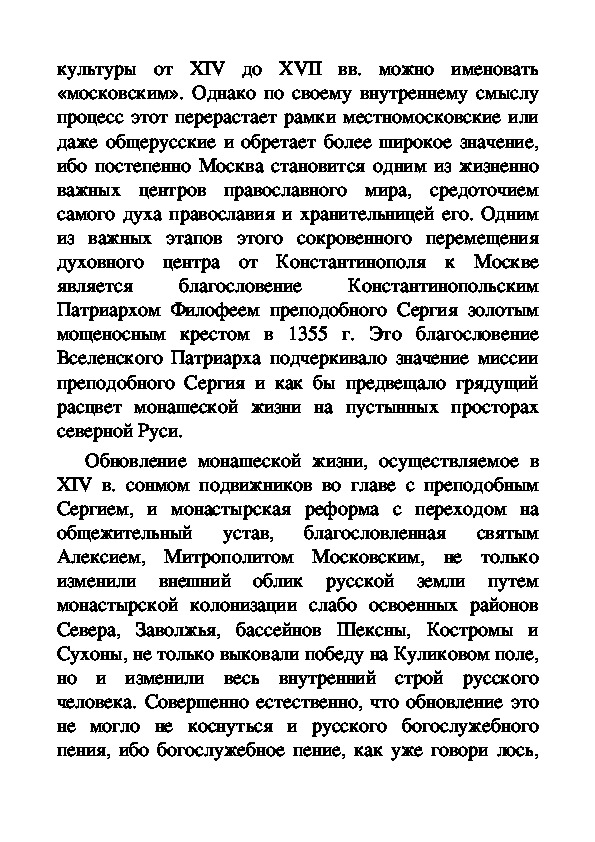 культуры от XIV до XVII вв. можно именовать «московским». Однако по своему внутреннему смыслу процесс этот перерастает рамки местномосковские или даже общерусские и обретает более широкое значение, ибо постепенно Москва становится одним из жизненно важных центров православного мира, средоточием самого духа православия и хранительницей его. Одним из важных этапов этого сокровенного перемещения духовного центра от Константинополя к Москве является благословение Константинопольским Патриархом Филофеем преподобного Сергия золотым мощеносным крестом в 1355 г. Это благословение Вселенского Патриарха подчеркивало значение миссии преподобного Сергия и как бы предвещало грядущий расцвет монашеской жизни на пустынных просторах северной Руси.

Обновление монашеской жизни, осуществляемое в XIV в. сонмом подвижников во главе с преподобным Сергием, и монастырская реформа с переходом на общежительный устав, благословленная святым Алексием, Митрополитом Московским, не только изменили внешний облик русской земли путем монастырской колонизации слабо освоенных районов Севера, Заволжья, бассейнов Шексны, Костромы и Сухоны, не только выковали победу на Куликовом поле, но и изменили весь внутренний строй русского человека. Совершенно естественно, что обновление это не могло не коснуться и русского богослужебного пения, ибо богослужебное пение, как уже говори лось,